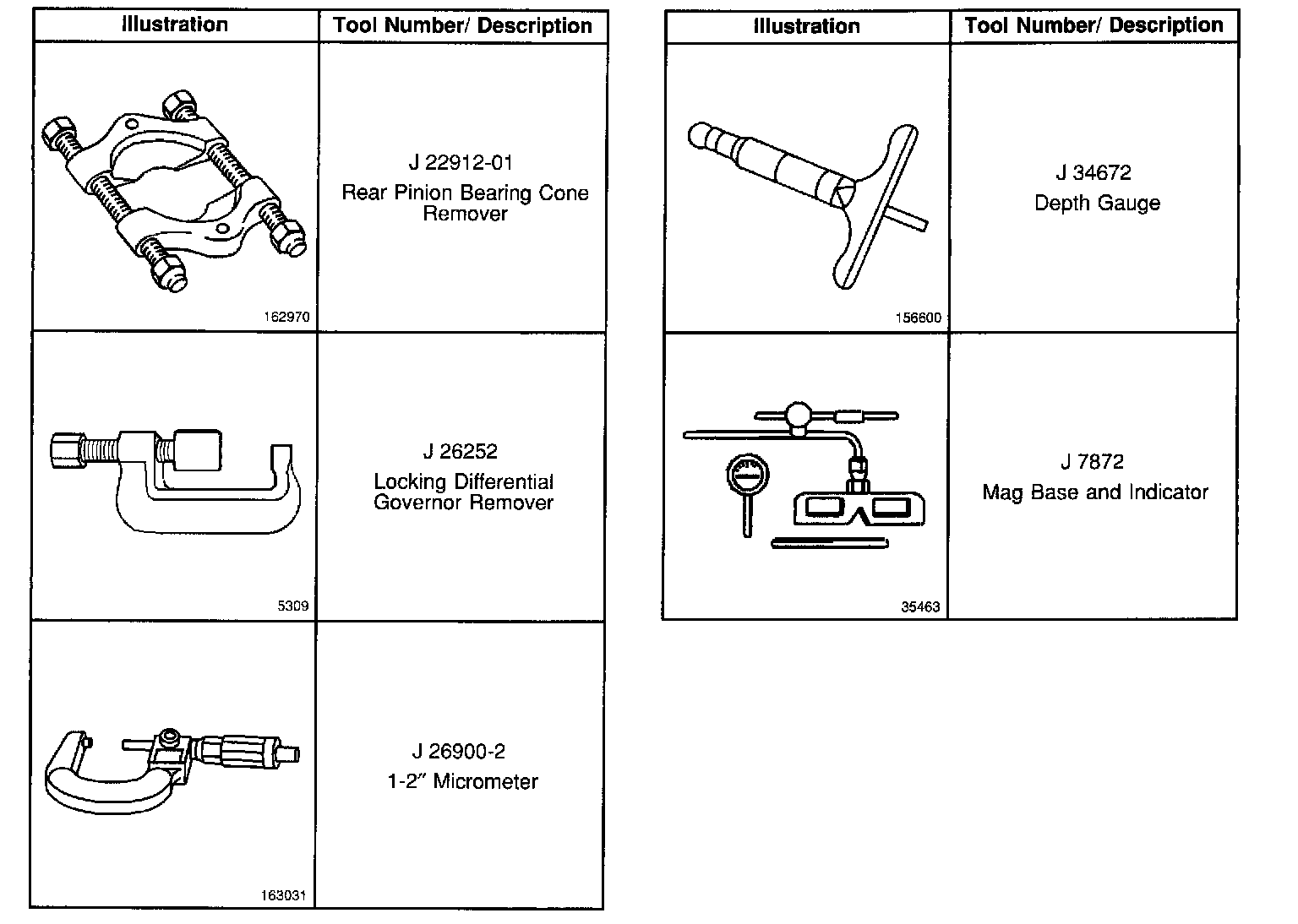 | Illustration | Tool Number/ Description |
|---|---|
| 162970 | J 22912-01 Rear Pinion Bearing Cone Remover |
| 5309 | J 26252 Locking Differential Governor Remover |
| 163031 | J 26900-2 1-2″ Micrometer |

| Illustration | Tool Number/ Description |
|---|---|
| 156600 | J 34672 Depth Gauge |
| 35463 | J 7872 Mag Base and Indicator |